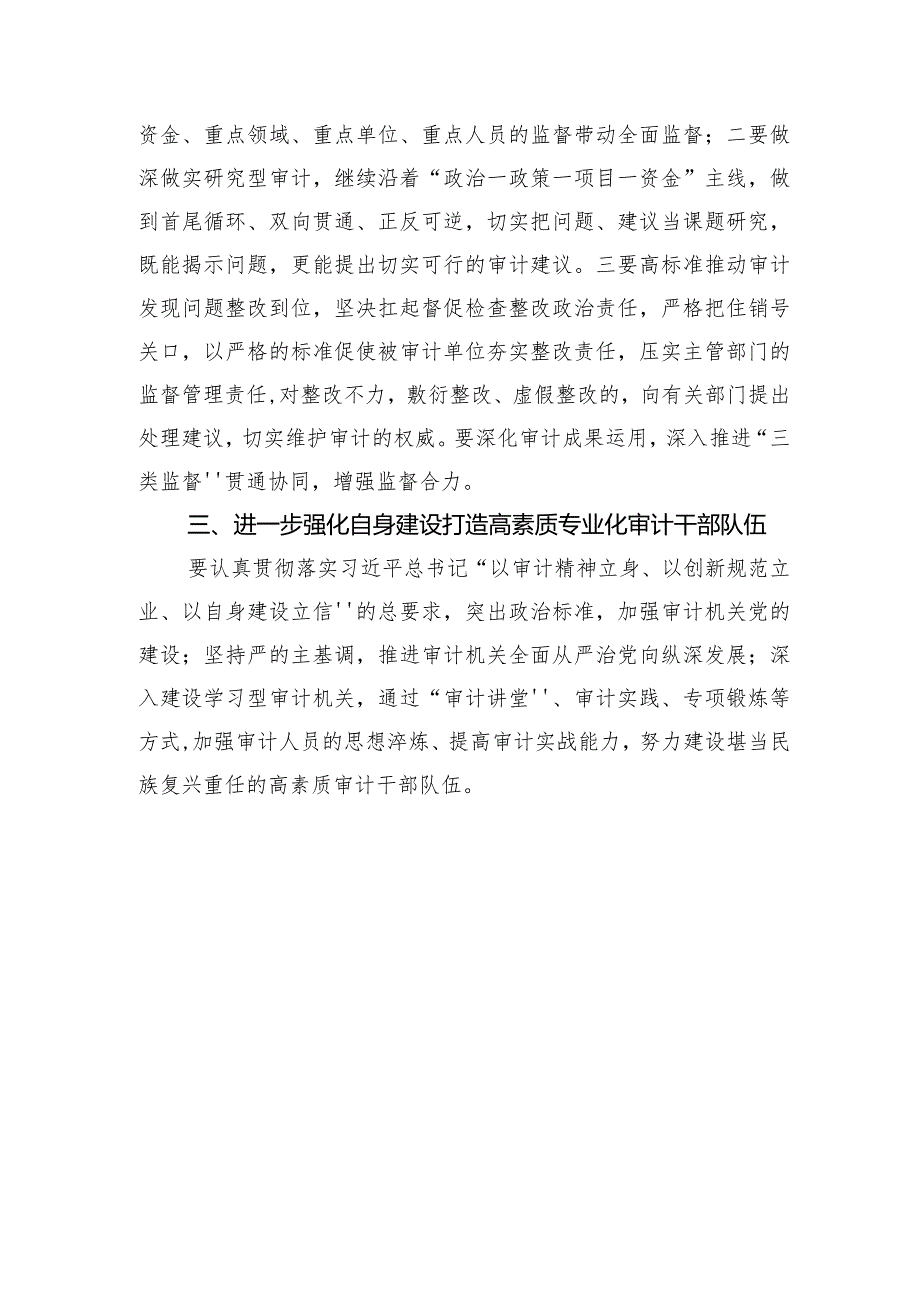 资金、重点领域、重点单位、重点人员的监督带动全面监督；二要做深做实研究型审计，继续沿着“政治一政策一项目一资金”主线，做到首尾循环、双向贯通、正反可逆，切实把问题、建议当课题研究，既能揭示问题，更能提出切实可行的审计建议。三要高标准推动审计发现问题整改到位，坚决扛起督促检查整改政治责任，严格把住销号关口，以严格的标准促使被审计单位夯实整改责任，压实主管部门的监督管理责任,对整改不力，敷衍整改、虚假整改的，向有关部门提出处理建议，切实维护审计的权威。要深化审计成果运用，深入推进“三类监督''贯通协同，增强监督合力。

三、进一步强化自身建设打造高素质专业化审计干部队伍

要认真贯彻落实习近平总书记“以审计精神立身、以创新规范立业、以自身建设立信''的总要求，突出政治标准，加强审计机关党的建设；坚持严的主基调，推进审计机关全面从严治党向纵深发展；深入建设学习型审计机关，通过“审计讲堂''、审计实践、专项锻炼等方式,加强审计人员的思想淬炼、提高审计实战能力，努力建设堪当民族复兴重任的高素质审计干部队伍。